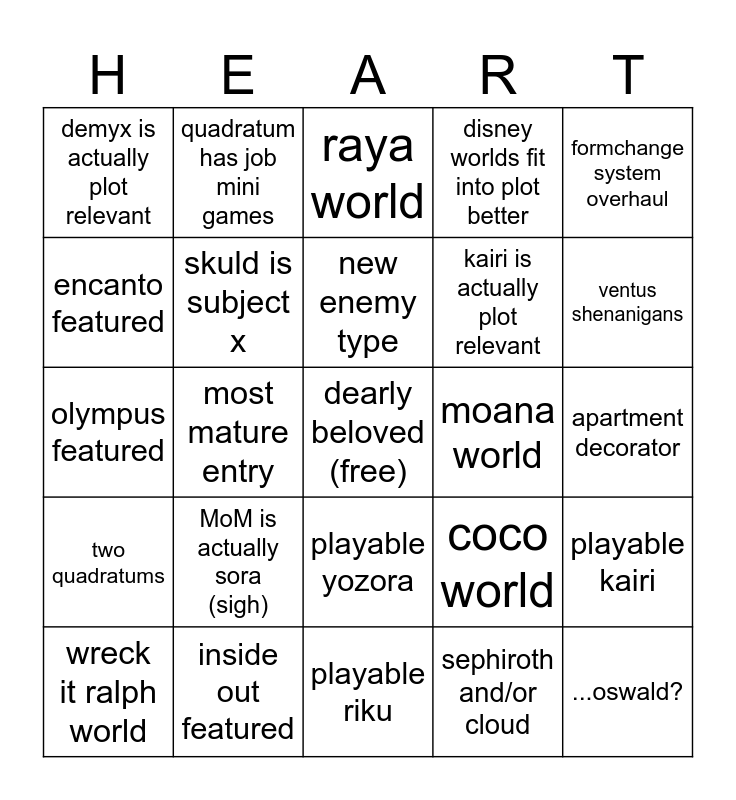 | H | E | A | R | T |
|---|---|---|---|---|
| demyx is actually plot relevant | quadratum has job mini games | raya world | disney worlds fit into plot better | formchange system overhaul |
| encanto featured | skuld is subject x | new enemy type | kairi is actually plot relevant | ventus shenanigans |
| olympus featured | most mature entry | dearly beloved (free) | moana world | apartment decorator |
| two quadratums | MoM is actually sora (sigh) | playable yozora | coco world | playable kairi |
| wreck it ralph world | inside out featured | playable riku | sephiroth and/or cloud | ...oswald? |